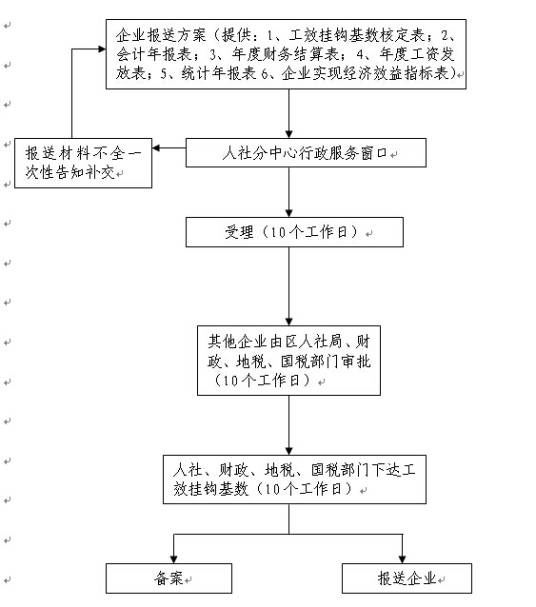 企业报送方案（提供：1、工效挂钩基数核定表；2、会计年报表；3、年度财务结算表；4、年度工资发放表；5、统计年报表 6、企业实现经济效益指标表）

报送材料不全一次性告知补交

人社分中心行政服务窗口

受理（10个工作日）

其他企业由区人社局、财政、地税、国税部门审批（10个工作日）

人社、财政、地税、国税部门下达工效挂钩基数（10个工作日）

备案

报送企业